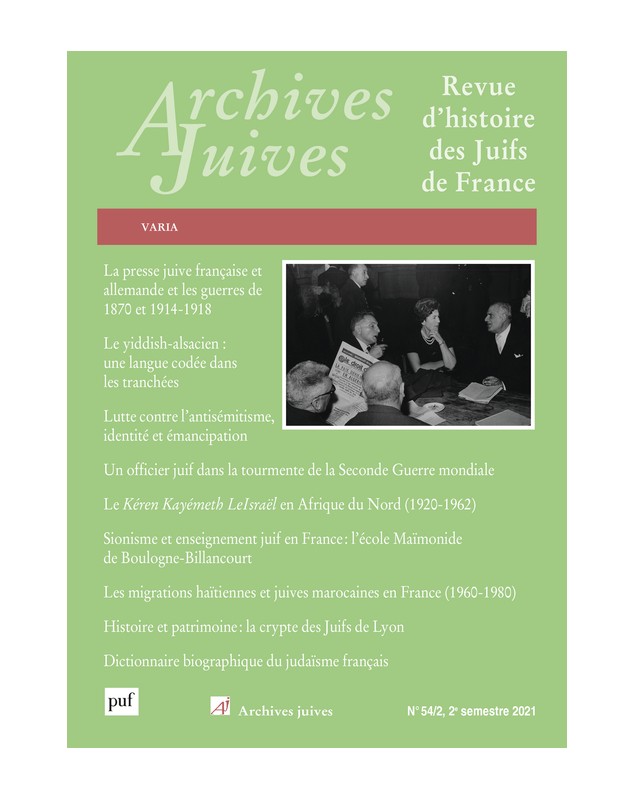 Archives Juives

Revue d'histoire des Juifs de France

VARIA

La presse juive française et allemande et les guerres de 1870 et 1914-1918

Le yiddish-alsacien : une langue codée dans les tranchées

Lutte contre l'antisémitisme, identité et émancipation

Un officier juif dans la tourmente de la Seconde Guerre mondiale

Le Kéren Kayémeth LeIsraël en Afrique du Nord (1920-1962)

Sionisme et enseignement juif en France : l'école Maïmonide de Boulogne-Billancourt

Les migrations haïtiennes et juives marocaines en France (1960-1980)

Histoire et patrimoine : la crypte des Juifs de Lyon

Dictionnaire biographique du judaïsme français

puf

AJ Archives juives

N° 54/2, 2e semestre 2021